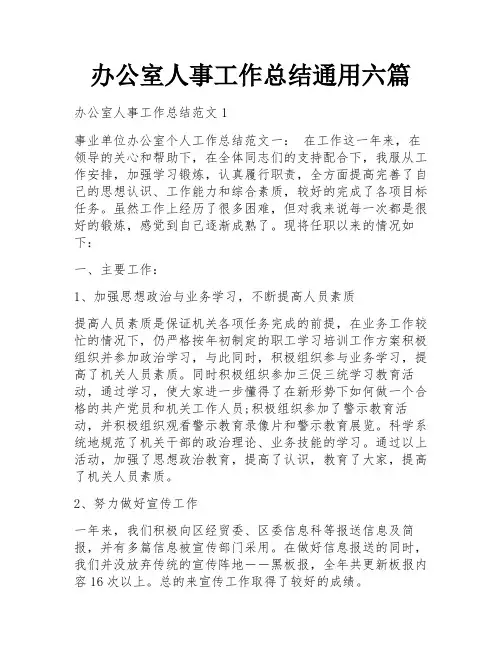 办公室人事工作总结通用六篇

办公室人事工作总结范文 1

事业单位办公室个人工作总结范文一： 在工作这一年来，在领导的关心和帮助下，在全体同志们的支持配合下，我服从工作安排，加强学习锻炼，认真履行职责，全方面提高完善了自己的思想认识、工作能力和综合素质，较好的完成了各项目标任务。虽然工作上经历了很多困难，但对我来说每一次都是很好的锻炼，感觉到自己逐渐成熟了。现将任职以来的情况如下：

一、主要工作：

1、加强思想政治与业务学习，不断提高人员素质

提高人员素质是保证机关各项任务完成的前提，在业务工作较忙的情况下，仍严格按年初制定的职工学习培训工作方案积极组织并参加政治学习，与此同时，积极组织参与业务学习，提高了机关人员素质。同时积极组织参加三促三统学习教育活动，通过学习，使大家进一步懂得了在新形势下如何做一个合格的共产党员和机关工作人员;积极组织参加了警示教育活动，并积极组织观看警示教育录像片和警示教育展览。科学系统地规范了机关干部的政治理论、业务技能的学习。通过以上活动，加强了思想政治教育，提高了认识，教育了大家，提高了机关人员素质。

2、努力做好宣传工作

一年来，我们积极向区经贸委、区委信息科等报送信息及简报，并有多篇信息被宣传部门采用。在做好信息报送的同时，我们并没放弃传统的宣传阵地——黑板报，全年共更新板报内容 16 次以上。总的来宣传工作取得了较好的成绩。